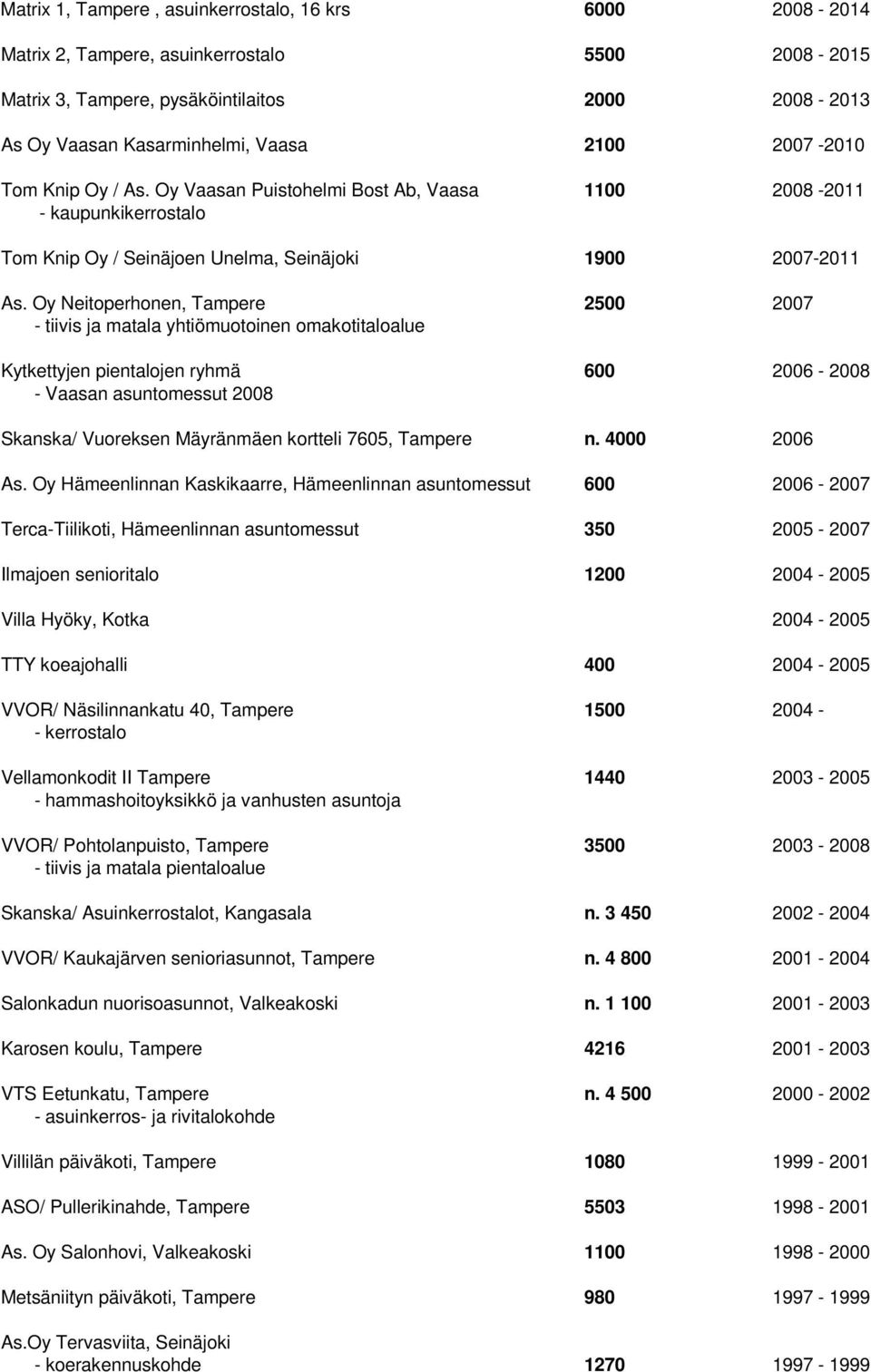 | | | |
|---|---|---|
| Matrix 1, Tampere , asuinkerrostalo, 16 krs | 6000 | 2008 - 2014 |
| Matrix 2, Tampere, asuinkerrostalo | 5500 | 2008 - 2015 |
| Matrix 3, Tampere, pysäköintilaitos | 2000 | 2008 - 2013 |
| As Oy Vaasan Kasarminhelmi, Vaasa | 2100 | 2007 -2010 |
| Tom Knip Oy / As. Oy Vaasan Puistohelmi Bost Ab, Vaasa - kaupunkikerrostalo | 1100 | 2008 -2011 |
| Tom Knip Oy / Seinäjoen Unelma, Seinäjoki | 1900 | 2007-2011 |
| As. Oy Neitoperhonen, Tampere - tiivis ja matala yhtiömuotoinen omakotitaloalue | 2500 | 2007 |
| Kytkettyjen pientalojen ryhmä - Vaasan asuntomessut 2008 | 600 | 2006 - 2008 |
| Skanska/ Vuoreksen Mäyränmäen kortteli 7605, Tampere | n. 4000 | 2006 |
| As. Oy Hämeenlinnan Kaskikaarre, Hämeenlinnan asuntomessut | 600 | 2006 - 2007 |
| Terca-Tiilikoti, Hämeenlinnan asuntomessut | 350 | 2005 - 2007 |
| Ilmajoen senioritalo | 1200 | 2004 - 2005 |
| Villa Hyöky, Kotka | | 2004 - 2005 |
| TTY koeajohalli | 400 | 2004 - 2005 |
| VVOR/ Näsilinnankatu 40, Tampere - kerrostalo | 1500 | 2004 - |
| Vellamonkodit II Tampere - hammashoitoyksikkö ja vanhusten asuntoja | 1440 | 2003 - 2005 |
| VVOR/ Pohtolanpuisto, Tampere - tiivis ja matala pientaloalue | 3500 | 2003 - 2008 |
| Skanska/ Asuinkerrostalot, Kangasala | n. 3 450 | 2002 - 2004 |
| VVOR/ Kaukajärven senioriasunnot, Tampere | n. 4 800 | 2001 - 2004 |
| Salonkadun nuorisoasunnot, Valkeakoski | n. 1 100 | 2001 - 2003 |
| Karosen koulu, Tampere | 4216 | 2001 - 2003 |
| VTS Eetunkatu, Tampere - asuinkerros- ja rivitalokohde | n. 4 500 | 2000 - 2002 |
| Villilän päiväkoti, Tampere | 1080 | 1999 - 2001 |
| ASO/ Pullerikinahde, Tampere | 5503 | 1998 - 2001 |
| As. Oy Salonhovi, Valkeakoski | 1100 | 1998 - 2000 |
| Metsäniityn päiväkoti, Tampere | 980 | 1997 - 1999 |
| As.Oy Tervasviita, Seinäjoki - koerakennuskohde | 1270 | 1997 - 1999 |